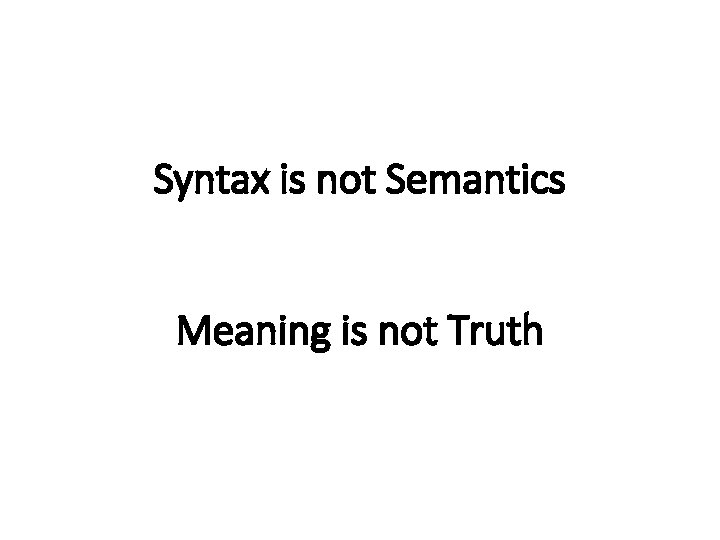 Syntax is not Semantics

Meaning is not Truth